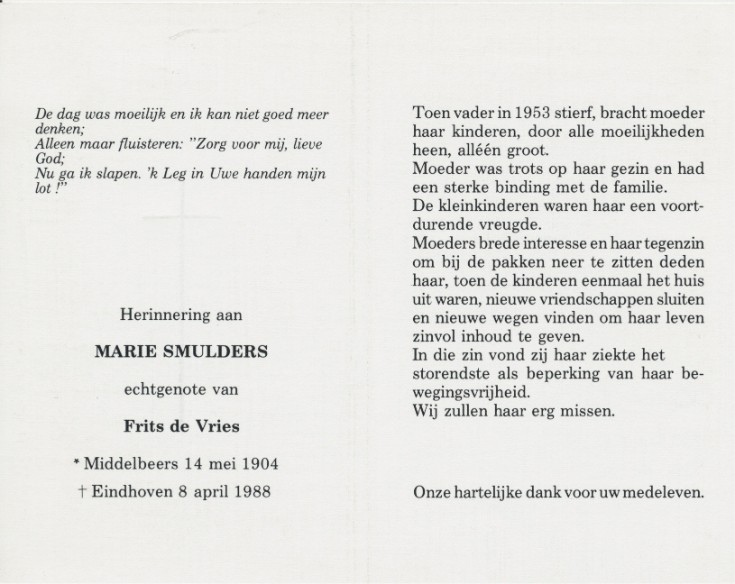 De dag was moeilijk en ik kan niet goed meer denken;
Alleen maar fluisteren: "Zorg voor mij, lieve God;
Nu ga ik slapen. 'k Leg in Uwe handen mijn lot !"

Herinnering aan

MARIE SMULDERS

echtgenote van

Frits de Vries

* Middelbeers 14 mei 1904

† Eindhoven 8 april 1988

Toen vader in 1953 stierf, bracht moeder haar kinderen, door alle moeilijkheden heen, alléén groot.
Moeder was trots op haar gezin en had een sterke binding met de familie.
De kleinkinderen waren haar een voortdurende vreugde.
Moeders brede interesse en haar tegenzin om bij de pakken neer te zitten deden haar, toen de kinderen eenmaal het huis uit waren, nieuwe vriendschappen sluiten en nieuwe wegen vinden om haar leven zinvol inhoud te geven.
In die zin vond zij haar ziekte het storendste als beperking van haar bewegingsvrijheid.
Wij zullen haar erg missen.

Onze hartelijke dank voor uw medeleven.